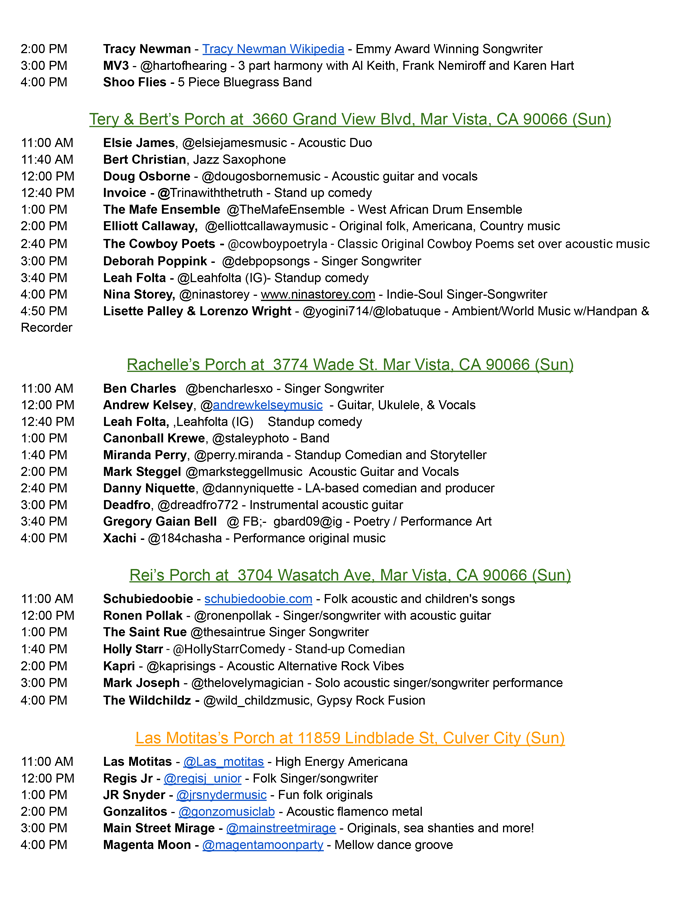 2:00 PM Tracy Newman - Tracy Newman Wikipedia - Emmy Award Winning Songwriter
3:00 PM MV3 - @hartofhearing - 3 part harmony with Al Keith, Frank Nemiroff and Karen Hart
4:00 PM Shoo Flies - 5 Piece Bluegrass Band

Tery & Bert's Porch at 3660 Grand View Blvd, Mar Vista, CA 90066 (Sun)

11:00 AM Elsie James, @elsiejamesmusic - Acoustic Duo
11:40 AM Bert Christian, Jazz Saxophone
12:00 PM Doug Osborne - @dougosbornemusic - Acoustic guitar and vocals
12:40 PM Invoice - @Trinawiththetruth - Stand up comedy
1:00 PM The Mafe Ensemble @TheMafeEnsemble - West African Drum Ensemble
2:00 PM Elliott Callaway, @elliottcallawaymusic - Original folk, Americana, Country music
2:40 PM The Cowboy Poets - @cowboypoetryla - Classic Original Cowboy Poems set over acoustic music
3:00 PM Deborah Poppink - @debpopsongs - Singer Songwriter
3:40 PM Leah Folta - @Leahfolta (IG)- Standup comedy
4:00 PM Nina Storey, @ninastorey - www.ninastorey.com - Indie-Soul Singer-Songwriter
4:50 PM Lisette Palley & Lorenzo Wright - @yogini714/@lobatuque - Ambient/World Music w/Handpan & Recorder

Rachelle's Porch at 3774 Wade St. Mar Vista, CA 90066 (Sun)

11:00 AM Ben Charles @bencharlesxo - Singer Songwriter
12:00 PM Andrew Kelsey, @andrewkelseymusic - Guitar, Ukulele, & Vocals
12:40 PM Leah Folta, ,Leahfolta (IG) Standup comedy
1:00 PM Canonball Krewe, @staleyphoto - Band
1:40 PM Miranda Perry, @perry.miranda - Standup Comedian and Storyteller
2:00 PM Mark Steggel @marksteggellmusic Acoustic Guitar and Vocals
2:40 PM Danny Niquette, @dannyniquette - LA-based comedian and producer
3:00 PM Deadfro, @dreadfro772 - Instrumental acoustic guitar
3:40 PM Gregory Gaian Bell @ FB;- gbard09@ig - Poetry / Performance Art
4:00 PM Xachi - @184chasha - Performance original music

Rei's Porch at 3704 Wasatch Ave, Mar Vista, CA 90066 (Sun)

11:00 AM Schubiedoobie - schubiedoobie.com - Folk acoustic and children's songs
12:00 PM Ronen Pollak - @ronenpollak - Singer/songwriter with acoustic guitar
1:00 PM The Saint Rue @thesaintrue Singer Songwriter
1:40 PM Holly Starr - @HollyStarrComedy - Stand-up Comedian
2:00 PM Kapri - @kaprisings - Acoustic Alternative Rock Vibes
3:00 PM Mark Joseph - @thelovelymagician - Solo acoustic singer/songwriter performance
4:00 PM The Wildchildz - @wild_childzmusic, Gypsy Rock Fusion

Las Motitas's Porch at 11859 Lindblade St, Culver City (Sun)

11:00 AM Las Motitas - @Las_motitas - High Energy Americana
12:00 PM Regis Jr - @regisj_unior - Folk Singer/songwriter
1:00 PM JR Snyder - @jrsnydermusic - Fun folk originals
2:00 PM Gonzalitos - @gonzomusiclab - Acoustic flamenco metal
3:00 PM Main Street Mirage - @mainstreetmirage - Originals, sea shanties and more!
4:00 PM Magenta Moon - @magentamoonparty - Mellow dance groove